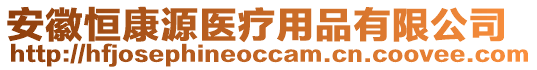 安徽恒康源医疗用品有限公司
http://hfjosephineoccam.cn.coovee.com